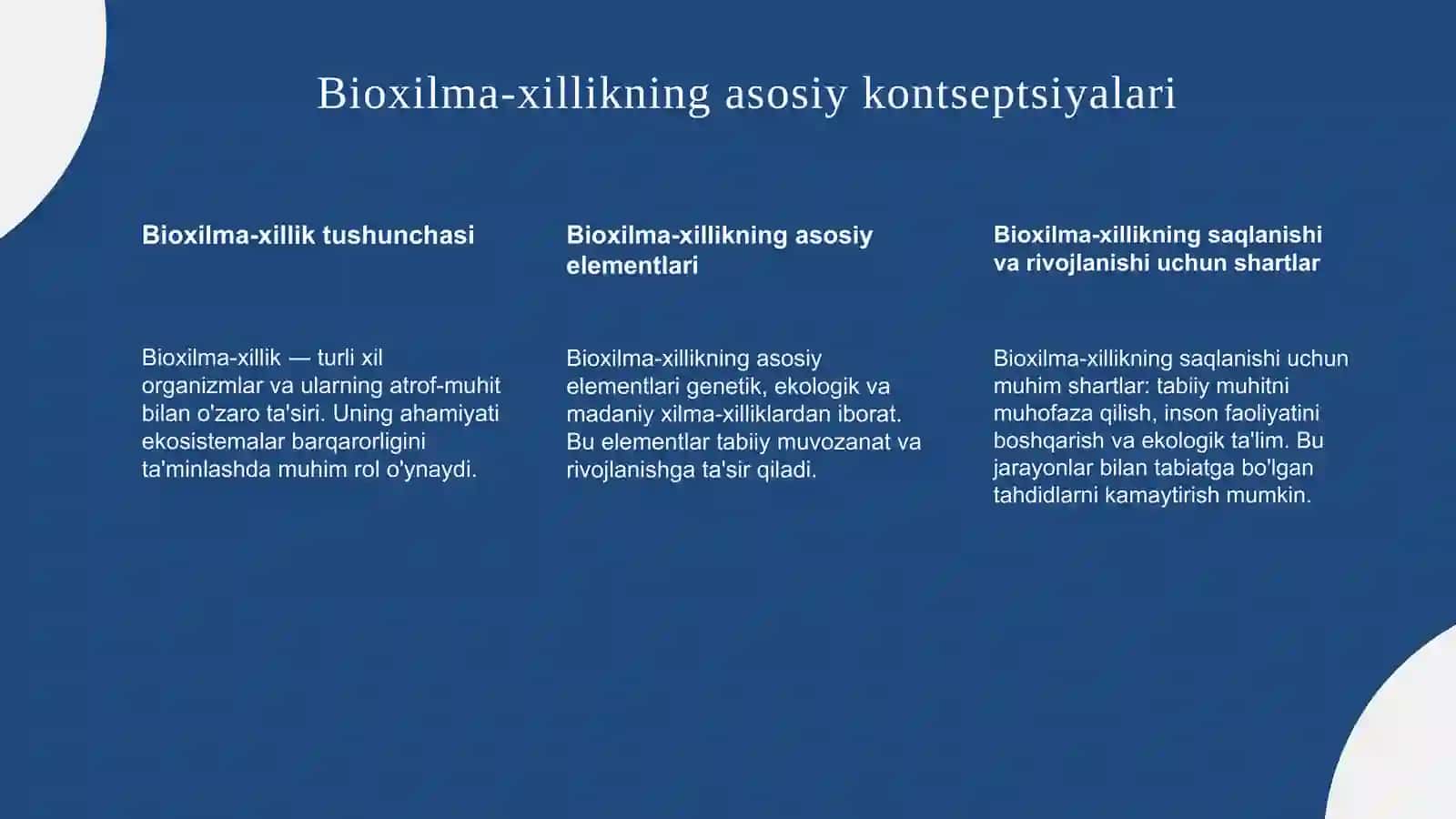 Bioxilma-xillikning asosiy kontseptsiyalari

Bioxilma-xillik tushunchasi

Bioxilma-xillik — turli xil organizmlar va ularning atrof-muhit bilan o'zaro ta'siri. Uning ahamiyati ekosistemalar barqarorligini ta'minlashda muhim rol o'ynaydi.

Bioxilma-xillikning asosiy elementlari

Bioxilma-xillikning asosiy elementlari genetik, ekologik va madaniy xilma-xilliklardan iborat. Bu elementlar tabiiy muvozanat va rivojlanishga ta'sir qiladi.

Bioxilma-xillikning saqlanishi va rivojlanishi uchun shartlar

Bioxilma-xillikning saqlanishi uchun muhim shartlar: tabiiy muhitni muhofaza qilish, inson faoliyatini boshqarish va ekologik ta'lim. Bu jarayonlar bilan tabiatga bo'lgan tahdidlarni kamaytirish mumkin.